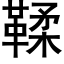 鞣